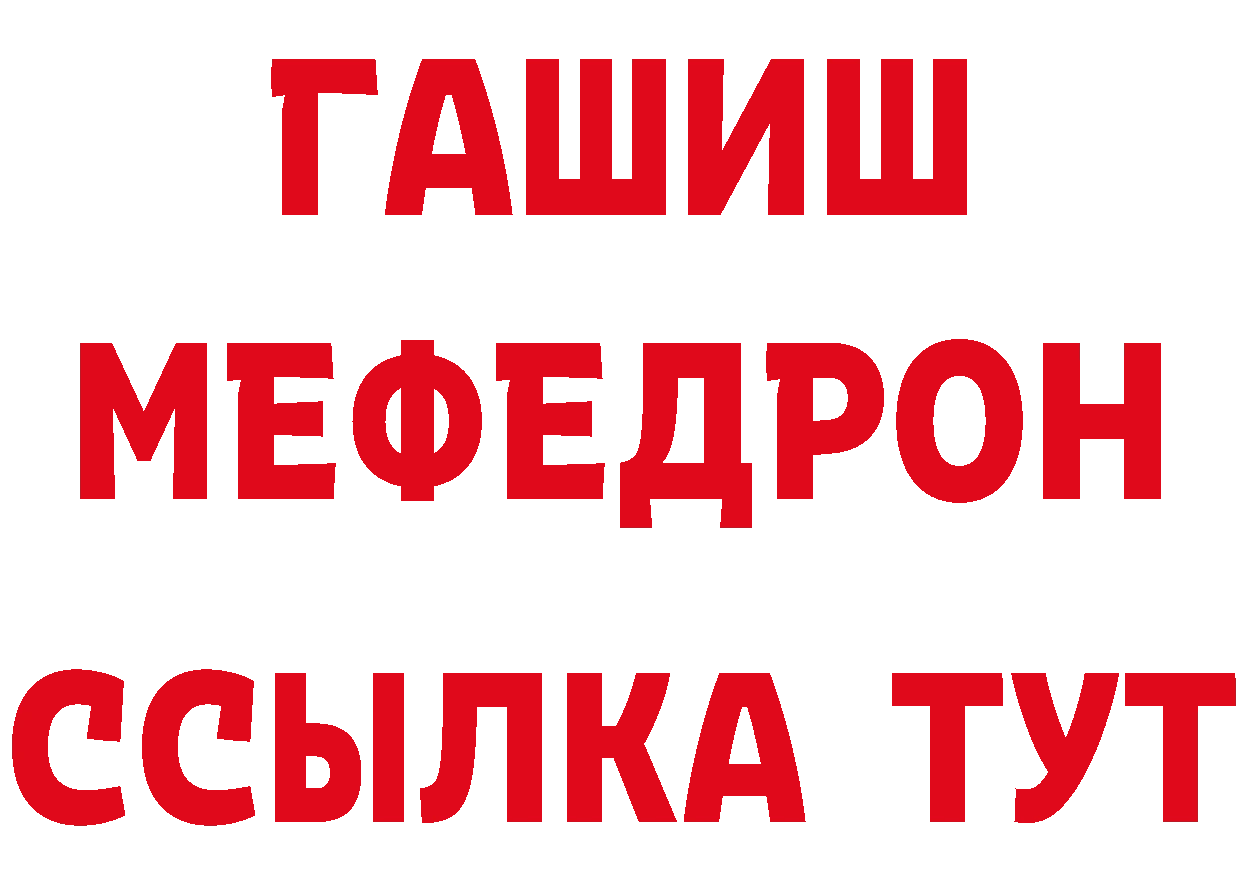 ГАШИШ
МЕФЕДРОН
ССЫЛКА ТУТ